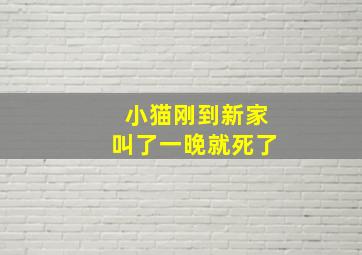 小猫刚到新家
叫了一晚就死了